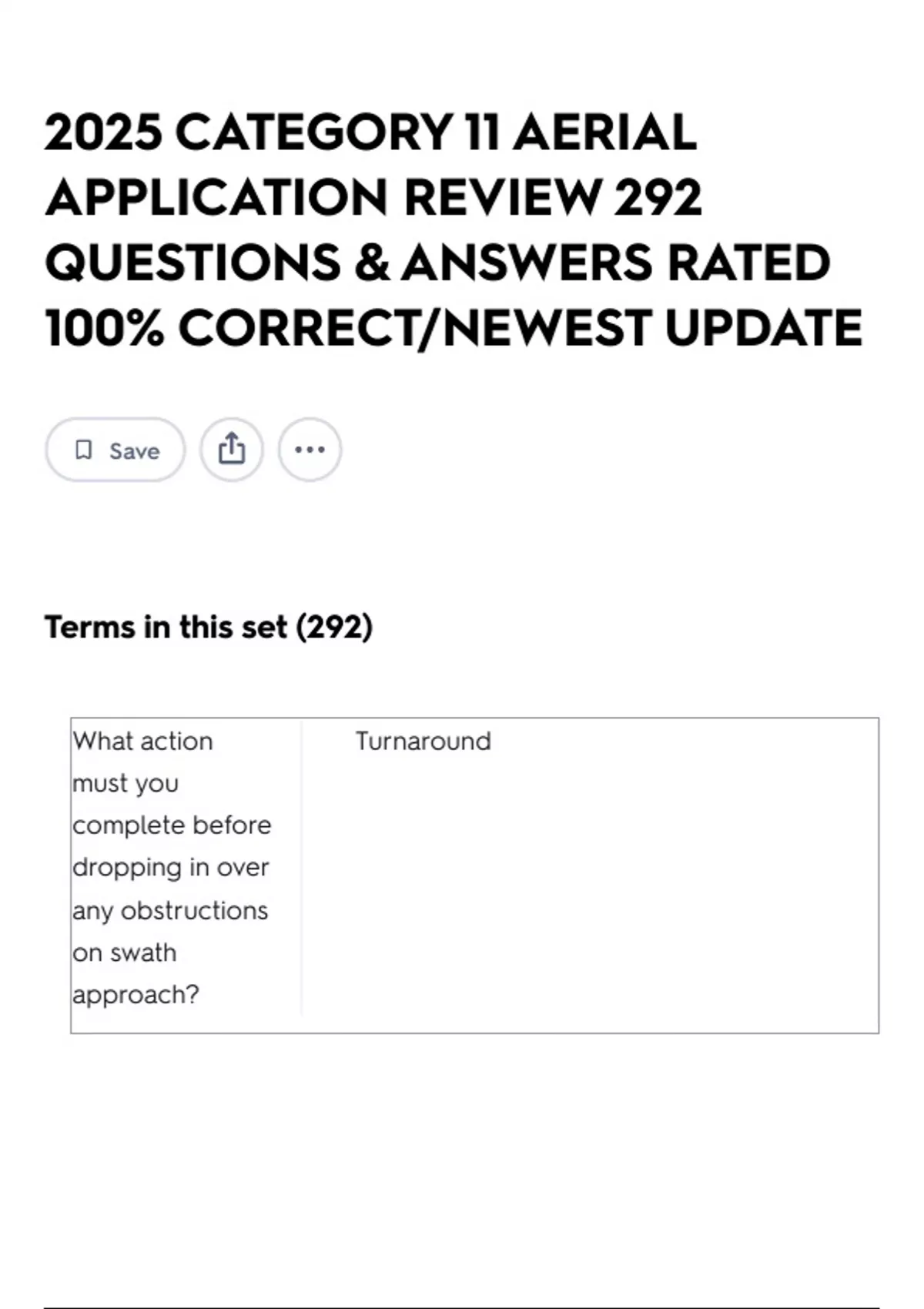 2025 CATEGORY 11 AERIAL APPLICATION REVIEW 292 QUESTIONS & ANSWERS RATED 100% CORRECT/NEWEST UPDATE

Save

Terms in this set (292)

| What action must you complete before dropping in over any obstructions on swath approach? | Turnaround |
|---|---|